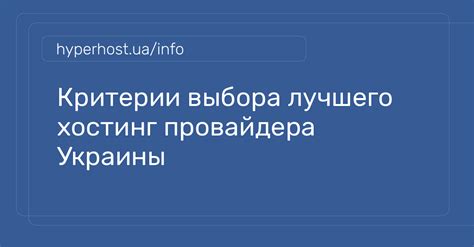 hyperhost.ua/info

Критерии выбора лучшего хостинг провайдера Украины